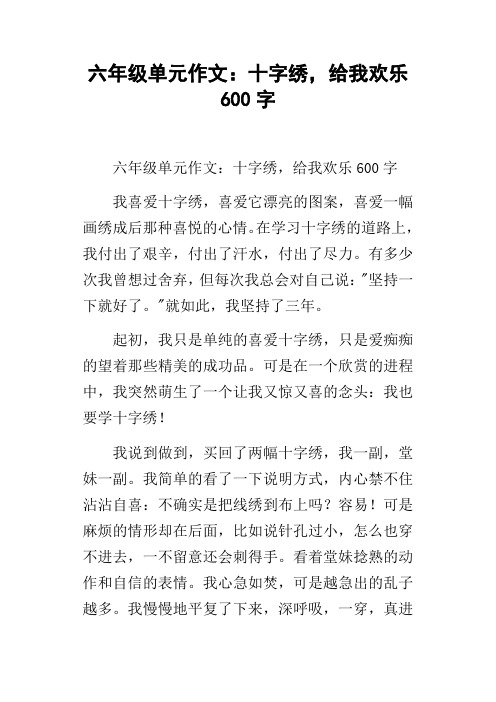 六年级单元作文：十字绣，给我欢乐 600 字

六年级单元作文：十字绣，给我欢乐 600 字

我喜爱十字绣，喜爱它漂亮的图案，喜爱一幅画绣成后那种喜悦的心情。在学习十字绣的道路上，我付出了艰辛，付出了汗水，付出了尽力。有多少次我曾想过舍弃，但每次我总会对自己说："坚持一下就好了。"就如此，我坚持了三年。

起初，我只是单纯的喜爱十字绣，只是爱痴痴的望着那些精美的成功品。可是在一个欣赏的进程中，我突然萌生了一个让我又惊又喜的念头：我也要学十字绣！

我说到做到，买回了两幅十字绣，我一副，堂妹一副。我简单的看了一下说明方式，内心禁不住沾沾自喜：不确实是把线绣到布上吗？容易！可是麻烦的情形却在后面，比如说针孔过小，怎么也穿不进去，一不留意还会刺得手。看着堂妹捻熟的动作和自信的表情。我心急如焚，可是越急出的乱子越多。我慢慢地平复了下来，深呼吸，一穿，真进